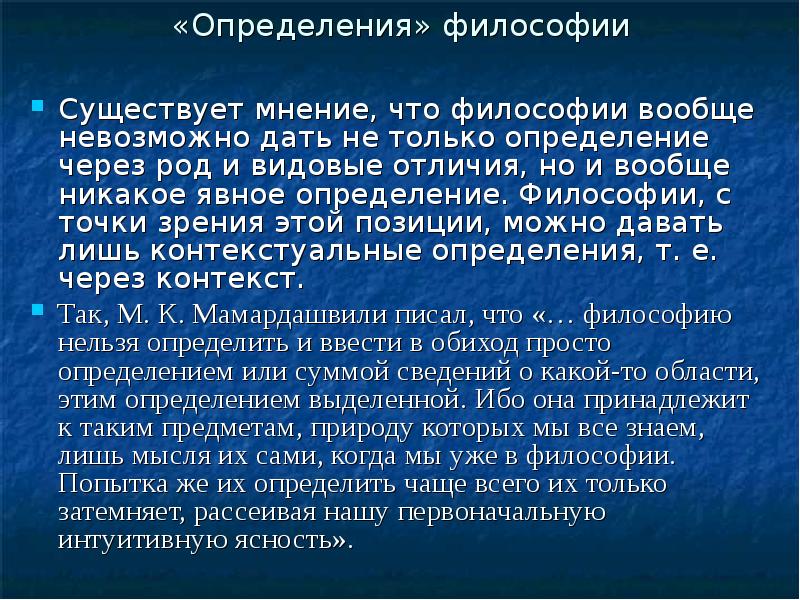 «Определения» философии

Существует мнение, что философии вообще невозможно дать не только определение через род и видовые отличия, но и вообще никакое явное определение. Философии, с точки зрения этой позиции, можно давать лишь контекстуальные определения, т. е. через контекст.

Так, М. К. Мамардашвили писал, что «… философию нельзя определить и ввести в обиход просто определением или суммой сведений о какой-то области, этим определением выделенной. Ибо она принадлежит к таким предметам, природу которых мы все знаем, лишь мысля их сами, когда мы уже в философии. Попытка же их определить чаще всего их только затемняет, рассеивая нашу первоначальную интуитивную ясность».